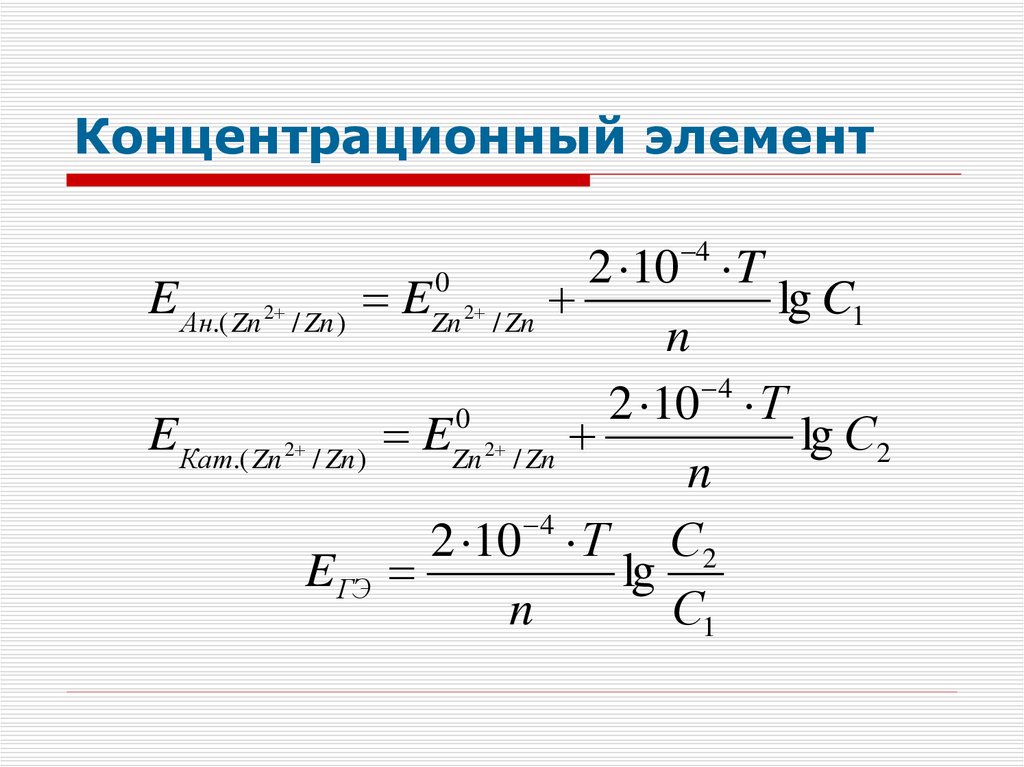 Концентрационный элемент

$E_{Ан.(Zn^{2+}/Zn)} = E^{0}_{Zn^{2+}/Zn} + \frac{2 \cdot 10^{-4} \cdot T}{n} \lg C_1$

$E_{Кат.(Zn^{2+}/Zn)} = E^{0}_{Zn^{2+}/Zn} + \frac{2 \cdot 10^{-4} \cdot T}{n} \lg C_2$

$E_{ГЭ} = \frac{2 \cdot 10^{-4} \cdot T}{n} \lg \frac{C_2}{C_1}$